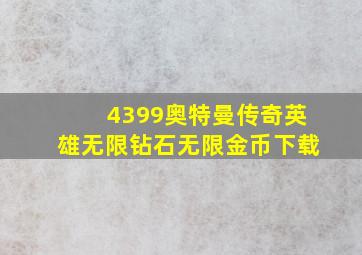 4399奥特曼传奇英雄无限钻石无限金币下载